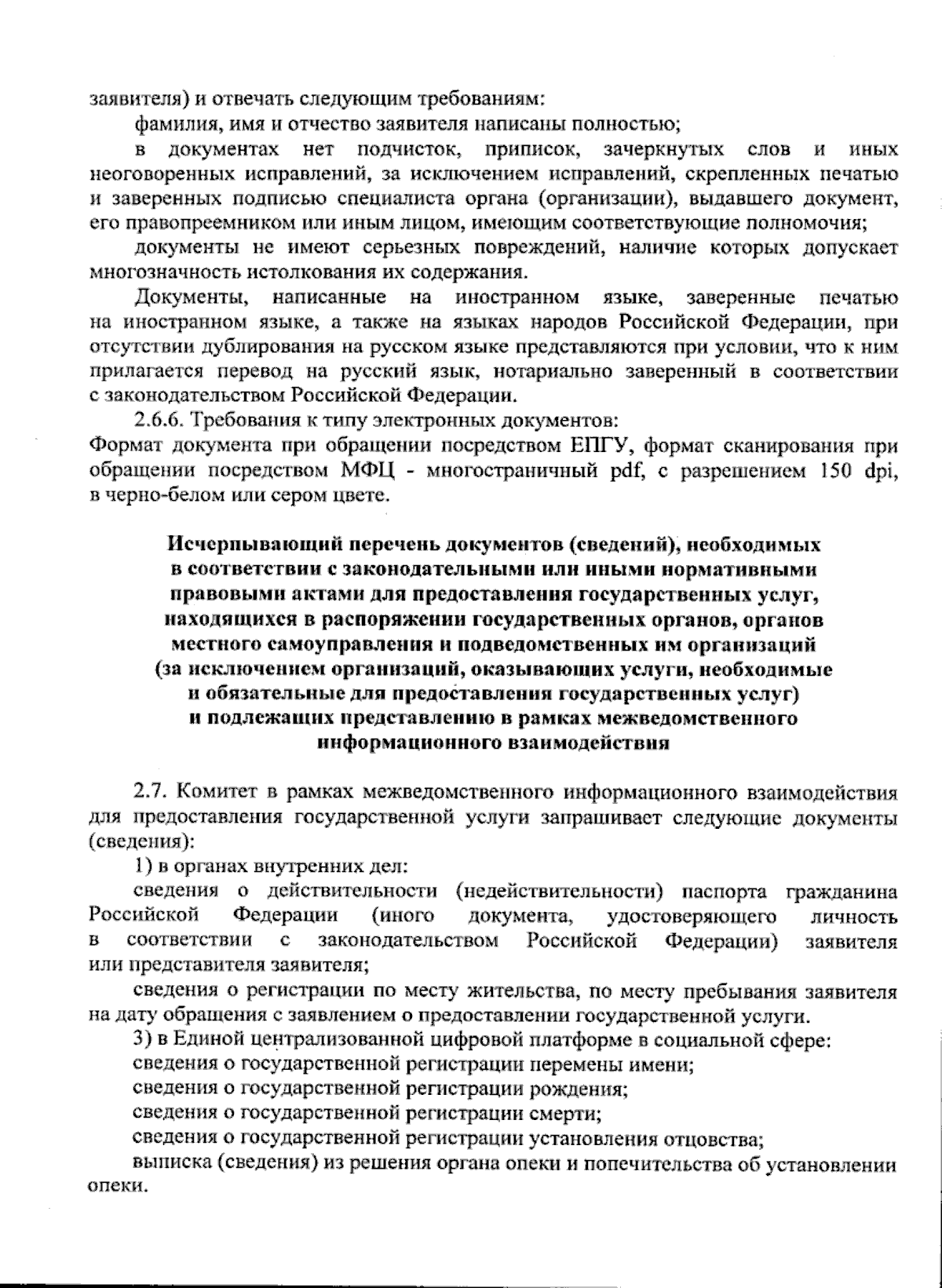 заявителя) и отвечать следующим требованиям:

фамилия, имя и отчество заявителя написаны полностью;

в документах нет подчисток, приписок, зачеркнутых слов и иных неоговоренных исправлений, за исключением исправлений, скрепленных печатью и заверенных подписью специалиста органа (организации), выдавшего документ, его правопреемником или иным лицом, имеющим соответствующие полномочия;

документы не имеют серьезных повреждений, наличие которых допускает многозначность истолкования их содержания.

Документы, написанные на иностранном языке, заверенные печатью на иностранном языке, а также на языках народов Российской Федерации, при отсутствии дублирования на русском языке представляются при условии, что к ним прилагается перевод на русский язык, нотариально заверенный в соответствии с законодательством Российской Федерации.

2.6.6. Требования к типу электронных документов:

Формат документа при обращении посредством ЕПГУ, формат сканирования при обращении посредством МФЦ - многостраничный pdf, с разрешением 150 dpi, в черно-белом или сером цвете.

Исчерпывающий перечень документов (сведений), необходимых в соответствии с законодательными или иными нормативными правовыми актами для предоставления государственных услуг, находящихся в распоряжении государственных органов, органов местного самоуправления и подведомственных им организаций (за исключением организаций, оказывающих услуги, необходимые и обязательные для предоставления государственных услуг) и подлежащих представлению в рамках межведомственного информационного взаимодействия

2.7. Комитет в рамках межведомственного информационного взаимодействия для предоставления государственной услуги запрашивает следующие документы (сведения):

1) в органах внутренних дел:

сведения о действительности (недействительности) паспорта гражданина Российской Федерации (иного документа, удостоверяющего личность в соответствии с законодательством Российской Федерации) заявителя или представителя заявителя;

сведения о регистрации по месту жительства, по месту пребывания заявителя на дату обращения с заявлением о предоставлении государственной услуги.

3) в Единой централизованной цифровой платформе в социальной сфере:

сведения о государственной регистрации перемены имени;

сведения о государственной регистрации рождения;

сведения о государственной регистрации смерти;

сведения о государственной регистрации установления отцовства;

выписка (сведения) из решения органа опеки и попечительства об установлении опеки.